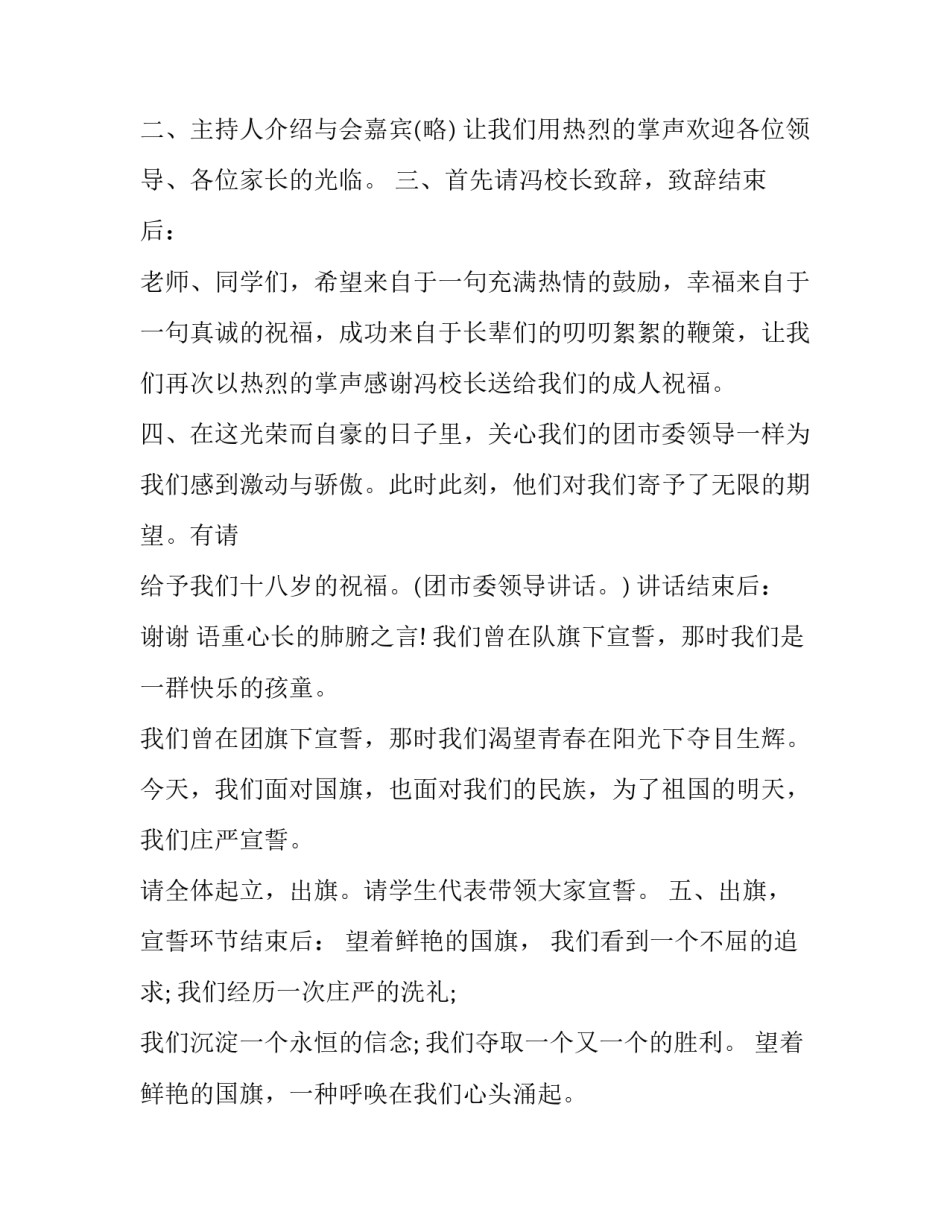 二、主持人介绍与会嘉宾(略) 让我们用热烈的掌声欢迎各位领导、各位家长的光临。 三、首先请冯校长致辞，致辞结束后：

老师、同学们，希望来自于一句充满热情的鼓励，幸福来自于一句真诚的祝福，成功来自于长辈们的叨叨絮絮的鞭策，让我们再次以热烈的掌声感谢冯校长送给我们的成人祝福。

四、在这光荣而自豪的日子里，关心我们的团市委领导一样为我们感到激动与骄傲。此时此刻，他们对我们寄予了无限的期望。有请

给予我们十八岁的祝福。(团市委领导讲话。) 讲话结束后：

谢谢 语重心长的肺腑之言! 我们曾在队旗下宣誓，那时我们是一群快乐的孩童。

我们曾在团旗下宣誓，那时我们渴望青春在阳光下夺目生辉。

今天，我们面对国旗，也面对我们的民族，为了祖国的明天，我们庄严宣誓。

请全体起立，出旗。请学生代表带领大家宣誓。 五、出旗，宣誓环节结束后： 望着鲜艳的国旗， 我们看到一个不屈的追求; 我们经历一次庄严的洗礼;

我们沉淀一个永恒的信念; 我们夺取一个又一个的胜利。 望着鲜艳的国旗，一种呼唤在我们心头涌起。